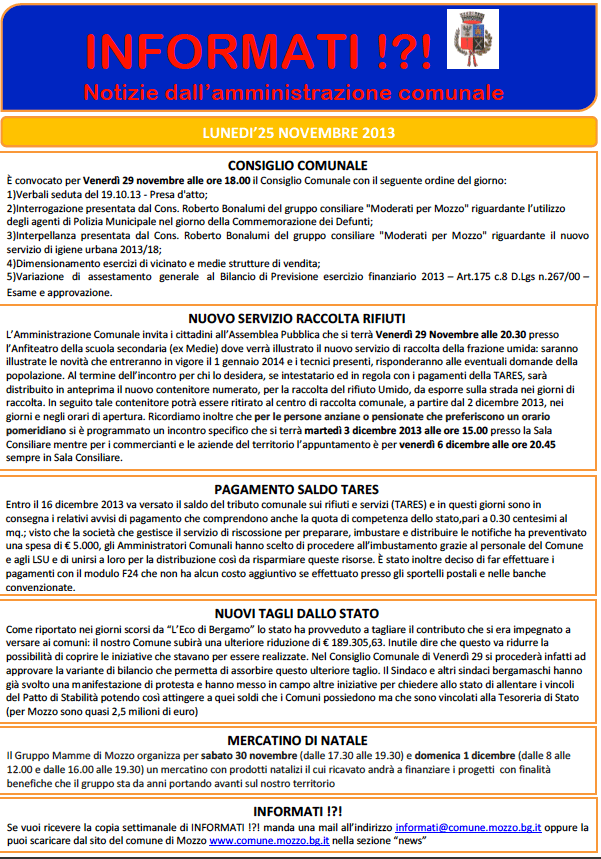 INFORMATI !?!
Notizie dall'amministrazione comunale

LUNEDI'25 NOVEMBRE 2013

CONSIGLIO COMUNALE
È convocato per Venerdì 29 novembre alle ore 18.00 il Consiglio Comunale con il seguente ordine del giorno:
1)Verbali seduta del 19.10.13 - Presa d'atto;
2)Interrogazione presentata dal Cons. Roberto Bonalumi del gruppo consiliare "Moderati per Mozzo" riguardante l'utilizzo degli agenti di Polizia Municipale nel giorno della Commemorazione dei Defunti;
3)Interpellanza presentata dal Cons. Roberto Bonalumi del gruppo consiliare "Moderati per Mozzo" riguardante il nuovo servizio di igiene urbana 2013/18;
4)Dimensionamento esercizi di vicinato e medie strutture di vendita;
5)Variazione di assestamento generale al Bilancio di Previsione esercizio finanziario 2013 – Art.175 c.8 D.Lgs n.267/00 – Esame e approvazione.

NUOVO SERVIZIO RACCOLTA RIFIUTI
L'Amministrazione Comunale invita i cittadini all'Assemblea Pubblica che si terrà Venerdì 29 Novembre alle 20.30 presso l'Anfiteatro della scuola secondaria (ex Medie) dove verrà illustrato il nuovo servizio di raccolta della frazione umida: saranno illustrate le novità che entreranno in vigore il 1 gennaio 2014 e i tecnici presenti, risponderanno alle eventuali domande della popolazione. Al termine dell'incontro per chi lo desidera, se intestatario ed in regola con i pagamenti della TARES, sarà distribuito in anteprima il nuovo contenitore numerato, per la raccolta del rifiuto Umido, da esporre sulla strada nei giorni di raccolta. In seguito tale contenitore potrà essere ritirato al centro di raccolta comunale, a partire dal 2 dicembre 2013, nei giorni e negli orari di apertura. Ricordiamo inoltre che per le persone anziane o pensionate che preferiscono un orario pomeridiano si è programmato un incontro specifico che si terrà martedì 3 dicembre 2013 alle ore 15.00 presso la Sala Consiliare mentre per i commercianti e le aziende del territorio l'appuntamento è per venerdì 6 dicembre alle ore 20.45 sempre in Sala Consiliare.

PAGAMENTO SALDO TARES
Entro il 16 dicembre 2013 va versato il saldo del tributo comunale sui rifiuti e servizi (TARES) e in questi giorni sono in consegna i relativi avvisi di pagamento che comprendono anche la quota di competenza dello stato,pari a 0.30 centesimi al mq.; visto che la società che gestisce il servizio di riscossione per preparare, imbustare e distribuire le notifiche ha preventivato una spesa di € 5.000, gli Amministratori Comunali hanno scelto di procedere all'imbustamento grazie al personale del Comune e agli LSU e di unirsi a loro per la distribuzione così da risparmiare queste risorse. È stato inoltre deciso di far effettuare i pagamenti con il modulo F24 che non ha alcun costo aggiuntivo se effettuato presso gli sportelli postali e nelle banche convenzionate.

NUOVI TAGLI DALLO STATO
Come riportato nei giorni scorsi da "L'Eco di Bergamo" lo stato ha provveduto a tagliare il contributo che si era impegnato a versare ai comuni: il nostro Comune subirà una ulteriore riduzione di € 189.305,63. Inutile dire che questo va ridurre la possibilità di coprire le iniziative che stavano per essere realizzate. Nel Consiglio Comunale di Venerdì 29 si procederà infatti ad approvare la variante di bilancio che permetta di assorbire questo ulteriore taglio. Il Sindaco e altri sindaci bergamaschi hanno già svolto una manifestazione di protesta e hanno messo in campo altre iniziative per chiedere allo stato di allentare i vincoli del Patto di Stabilità potendo così attingere a quei soldi che i Comuni possiedono ma che sono vincolati alla Tesoreria di Stato (per Mozzo sono quasi 2,5 milioni di euro)

MERCATINO DI NATALE
Il Gruppo Mamme di Mozzo organizza per sabato 30 novembre (dalle 17.30 alle 19.30) e domenica 1 dicembre (dalle 8 alle 12.00 e dalle 16.00 alle 19.30) un mercatino con prodotti natalizi il cui ricavato andrà a finanziare i progetti con finalità benefiche che il gruppo sta da anni portando avanti sul nostro territorio

INFORMATI !?!
Se vuoi ricevere la copia settimanale di INFORMATI !?! manda una mail all'indirizzo informati@comune.mozzo.bg.it oppure la puoi scaricare dal sito del comune di Mozzo www.comune.mozzo.bg.it nella sezione "news"